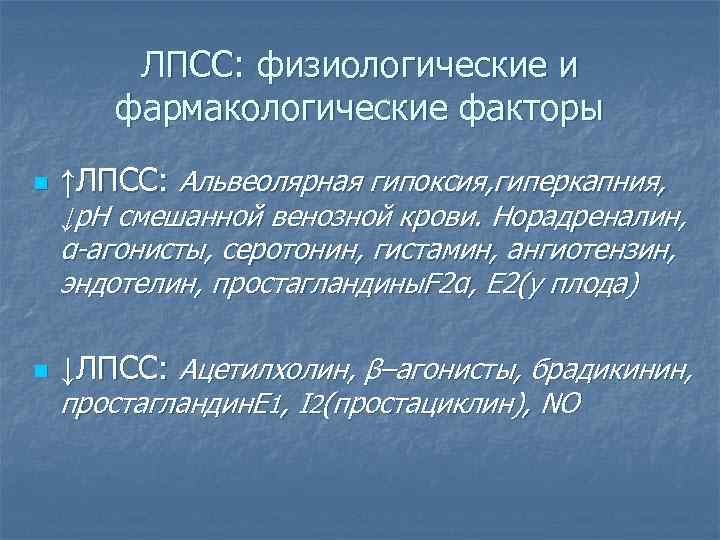 ЛПСС: физиологические и фармакологические факторы

↑ЛПСС: Альвеолярная гипоксия,гиперкапния, ↓pH смешанной венозной крови. Норадреналин, α-агонисты, серотонин, гистамин, ангиотензин, эндотелин, простагландиныF2α, E2(у плода)

↓ЛПСС: Ацетилхолин, β–агонисты, брадикинин, простагландинE1, I2(простациклин), NO